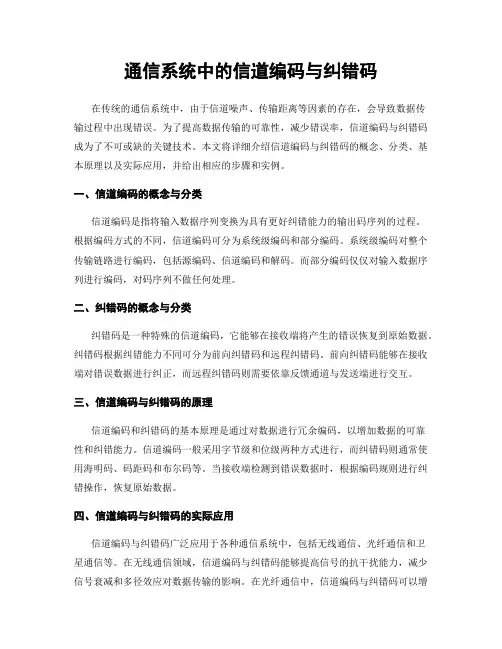 通信系统中的信道编码与纠错码

在传统的通信系统中，由于信道噪声、传输距离等因素的存在，会导致数据传输过程中出现错误。为了提高数据传输的可靠性，减少错误率，信道编码与纠错码成为了不可或缺的关键技术。本文将详细介绍信道编码与纠错码的概念、分类、基本原理以及实际应用，并给出相应的步骤和实例。

一、信道编码的概念与分类

信道编码是指将输入数据序列变换为具有更好纠错能力的输出码序列的过程。根据编码方式的不同，信道编码可分为系统级编码和部分编码。系统级编码对整个传输链路进行编码，包括源编码、信道编码和解码。而部分编码仅仅对输入数据序列进行编码，对码序列不做任何处理。

二、纠错码的概念与分类

纠错码是一种特殊的信道编码，它能够在接收端将产生的错误恢复到原始数据。纠错码根据纠错能力不同可分为前向纠错码和远程纠错码。前向纠错码能够在接收端对错误数据进行纠正，而远程纠错码则需要依靠反馈通道与发送端进行交互。

三、信道编码与纠错码的原理

信道编码和纠错码的基本原理是通过对数据进行冗余编码，以增加数据的可靠性和纠错能力。信道编码一般采用字节级和位级两种方式进行，而纠错码则通常使用海明码、码距码和布尔码等。当接收端检测到错误数据时，根据编码规则进行纠错操作，恢复原始数据。

四、信道编码与纠错码的实际应用

信道编码与纠错码广泛应用于各种通信系统中，包括无线通信、光纤通信和卫星通信等。在无线通信领域，信道编码与纠错码能够提高信号的抗干扰能力，减少信号衰减和多径效应对数据传输的影响。在光纤通信中，信道编码与纠错码可以增